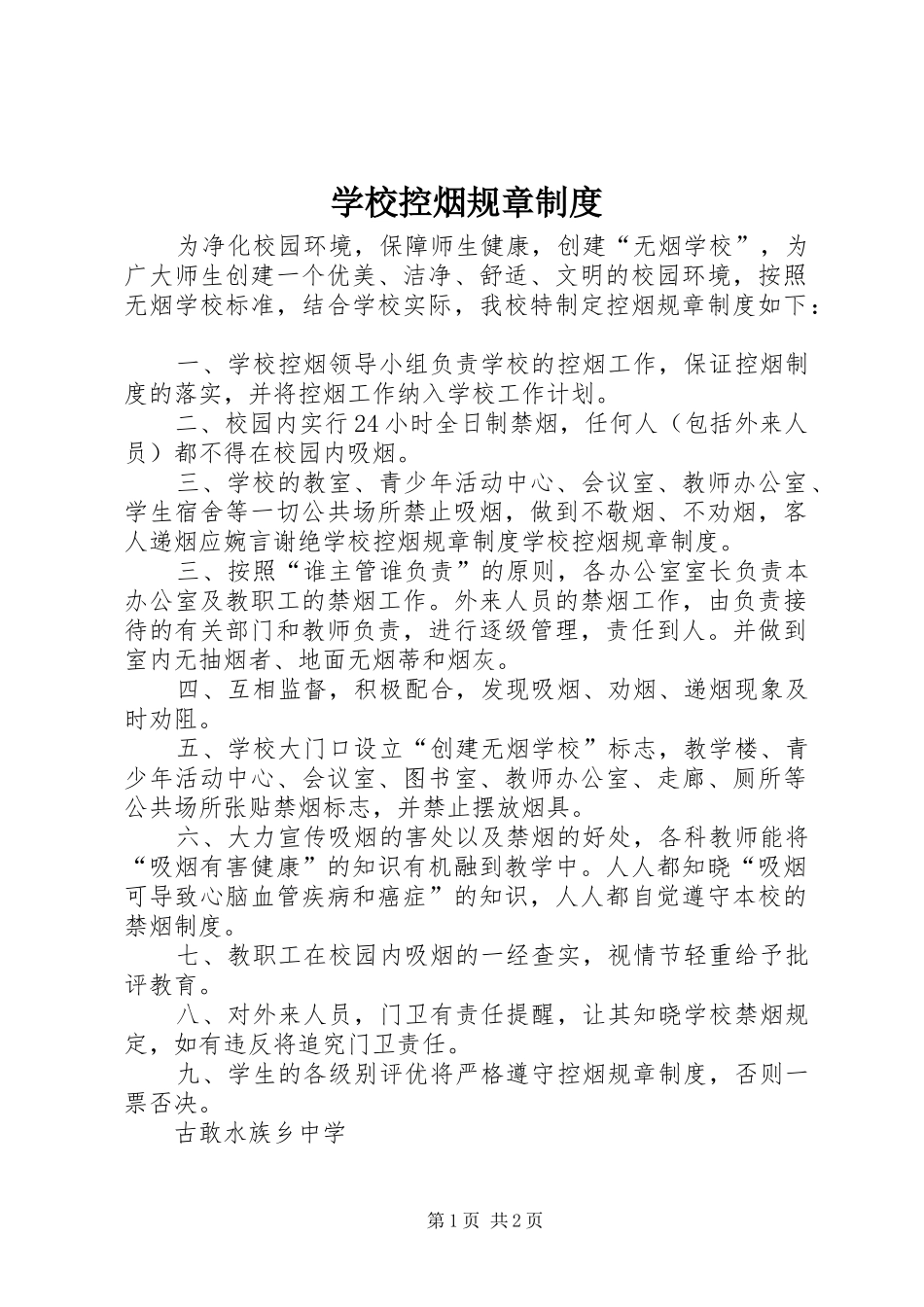 学校控烟规章制度

为净化校园环境，保障师生健康，创建“无烟学校”，为广大师生创建一个优美、洁净、舒适、文明的校园环境，按照无烟学校标准，结合学校实际，我校特制定控烟规章制度如下：

一、学校控烟领导小组负责学校的控烟工作，保证控烟制度的落实，并将控烟工作纳入学校工作计划。

二、校园内实行24小时全日制禁烟，任何人（包括外来人员）都不得在校园内吸烟。

三、学校的教室、青少年活动中心、会议室、教师办公室、学生宿舍等一切公共场所禁止吸烟，做到不敬烟、不劝烟，客人递烟应婉言谢绝学校控烟规章制度学校控烟规章制度。

三、按照“谁主管谁负责”的原则，各办公室室长负责本办公室及教职工的禁烟工作。外来人员的禁烟工作，由负责接待的有关部门和教师负责，进行逐级管理，责任到人。并做到室内无抽烟者、地面无烟蒂和烟灰。

四、互相监督，积极配合，发现吸烟、劝烟、递烟现象及时劝阻。

五、学校大门口设立“创建无烟学校”标志，教学楼、青少年活动中心、会议室、图书室、教师办公室、走廊、厕所等公共场所张贴禁烟标志，并禁止摆放烟具。

六、大力宣传吸烟的害处以及禁烟的好处，各科教师能将“吸烟有害健康”的知识有机融到教学中。人人都知晓“吸烟可导致心脑血管疾病和癌症”的知识，人人都自觉遵守本校的禁烟制度。

七、教职工在校园内吸烟的一经查实，视情节轻重给予批评教育。

八、对外来人员，门卫有责任提醒，让其知晓学校禁烟规定，如有违反将追究门卫责任。

九、学生的各级别评优将严格遵守控烟规章制度，否则一票否决。

古敢水族乡中学

第1页 共2页